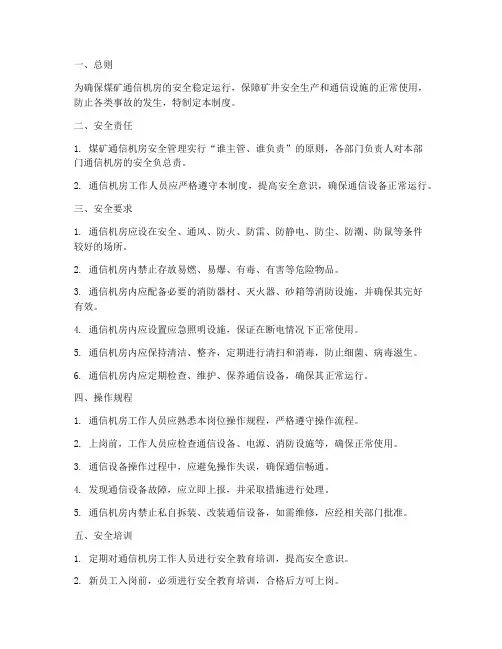 一、总则

为确保煤矿通信机房的安全稳定运行，保障矿井安全生产和通信设施的正常使用，防止各类事故的发生，特制定本制度。

二、安全责任

1. 煤矿通信机房安全管理实行“谁主管、谁负责”的原则，各部门负责人对本部门通信机房的安全负总责。

2. 通信机房工作人员应严格遵守本制度，提高安全意识，确保通信设备正常运行。

三、安全要求

1. 通信机房应设在安全、通风、防火、防雷、防静电、防尘、防潮、防鼠等条件较好的场所。

2. 通信机房内禁止存放易燃、易爆、有毒、有害等危险物品。

3. 通信机房内应配备必要的消防器材、灭火器、砂箱等消防设施，并确保其完好有效。

4. 通信机房内应设置应急照明设施，保证在断电情况下正常使用。

5. 通信机房内应保持清洁、整齐，定期进行清扫和消毒，防止细菌、病毒滋生。

6. 通信机房内应定期检查、维护、保养通信设备，确保其正常运行。

四、操作规程

1. 通信机房工作人员应熟悉本岗位操作规程，严格遵守操作流程。

2. 上岗前，工作人员应检查通信设备、电源、消防设施等，确保正常使用。

3. 通信设备操作过程中，应避免操作失误，确保通信畅通。

4. 发现通信设备故障，应立即上报，并采取措施进行处理。

5. 通信机房内禁止私自拆装、改装通信设备，如需维修，应经相关部门批准。

五、安全培训

1. 定期对通信机房工作人员进行安全教育培训，提高安全意识。

2. 新员工入岗前，必须进行安全教育培训，合格后方可上岗。